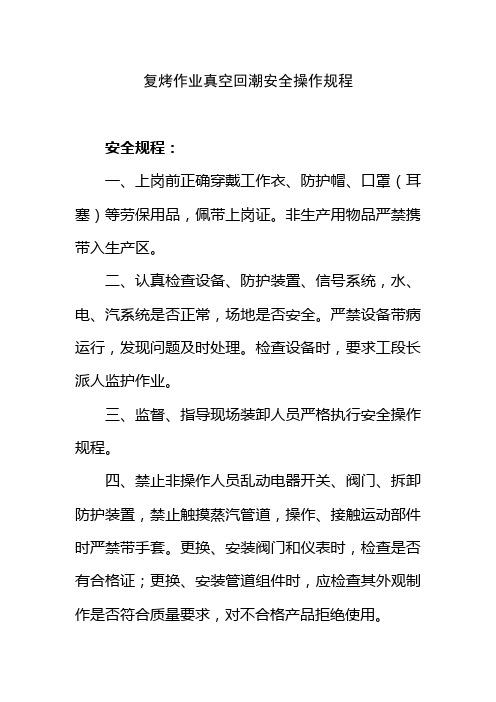 复烤作业真空回潮安全操作规程

安全规程：

一、上岗前正确穿戴工作衣、防护帽、口罩（耳塞）等劳保用品，佩带上岗证。非生产用物品严禁携带入生产区。

二、认真检查设备、防护装置、信号系统，水、电、汽系统是否正常，场地是否安全。严禁设备带病运行，发现问题及时处理。检查设备时，要求工段长派人监护作业。

三、监督、指导现场装卸人员严格执行安全操作规程。

四、禁止非操作人员乱动电器开关、阀门、拆卸防护装置，禁止触摸蒸汽管道，操作、接触运动部件时严禁带手套。更换、安装阀门和仪表时，检查是否有合格证；更换、安装管道组件时，应检查其外观制作是否符合质量要求，对不合格产品拒绝使用。